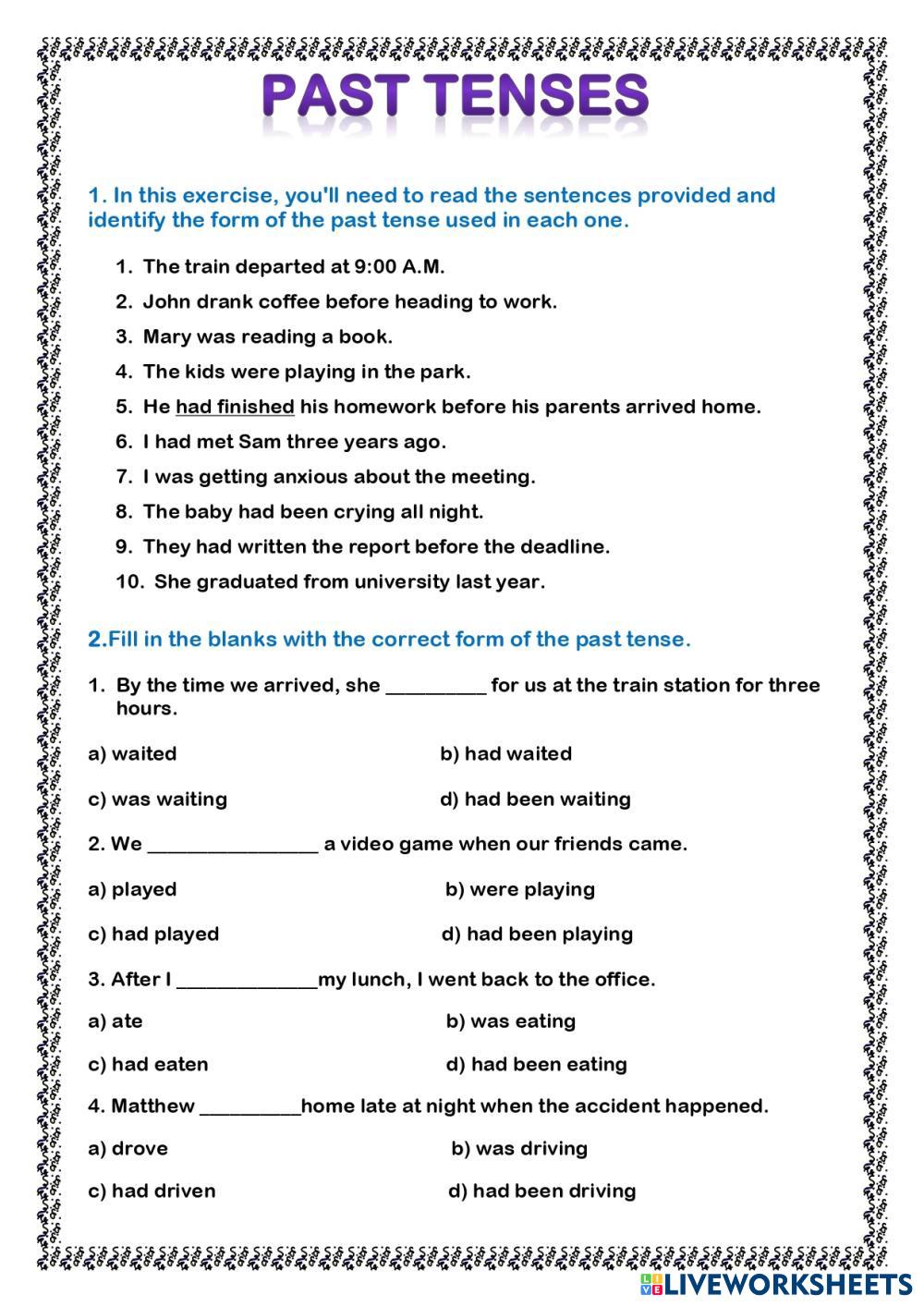 PAST TENSES

1. In this exercise, you'll need to read the sentences provided and identify the form of the past tense used in each one.

1. The train departed at 9:00 A.M.
2. John drank coffee before heading to work.
3. Mary was reading a book.
4. The kids were playing in the park.
5. He had finished his homework before his parents arrived home.
6. I had met Sam three years ago.
7. I was getting anxious about the meeting.
8. The baby had been crying all night.
9. They had written the report before the deadline.
10. She graduated from university last year.

2.Fill in the blanks with the correct form of the past tense.

1. By the time we arrived, she __________ for us at the train station for three hours.

a) waited
b) had waited
c) was waiting
d) had been waiting

2. We _________________ a video game when our friends came.

a) played
b) were playing
c) had played
d) had been playing

3. After I ______________my lunch, I went back to the office.

a) ate
b) was eating
c) had eaten
d) had been eating

4. Matthew __________home late at night when the accident happened.

a) drove
b) was driving
c) had driven
d) had been driving

LIVEWORKSHEETS